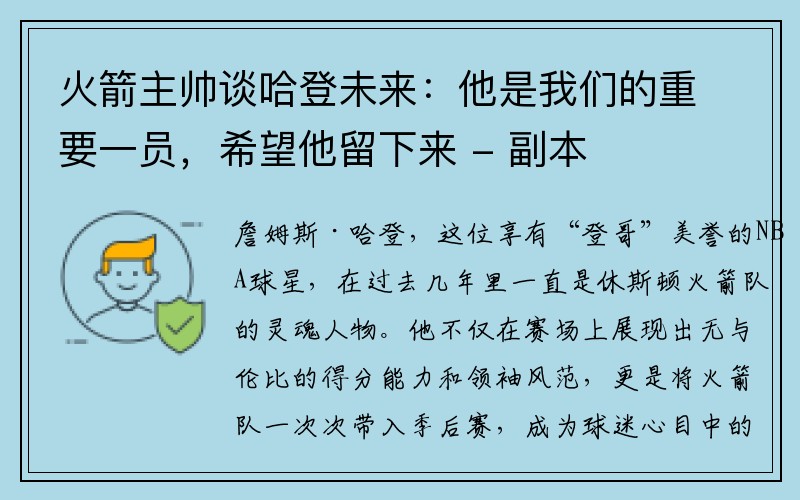 火箭主帅谈哈登未来：他是我们的重要一员，希望他留下来 - 副本

詹姆斯·哈登，这位享有“登哥”美誉的NBA球星，在过去几年里一直是休斯顿火箭队的灵魂人物。他不仅在赛场上展现出无与伦比的得分能力和领袖风范，更是将火箭队一次次带入季后赛，成为球迷心目中的